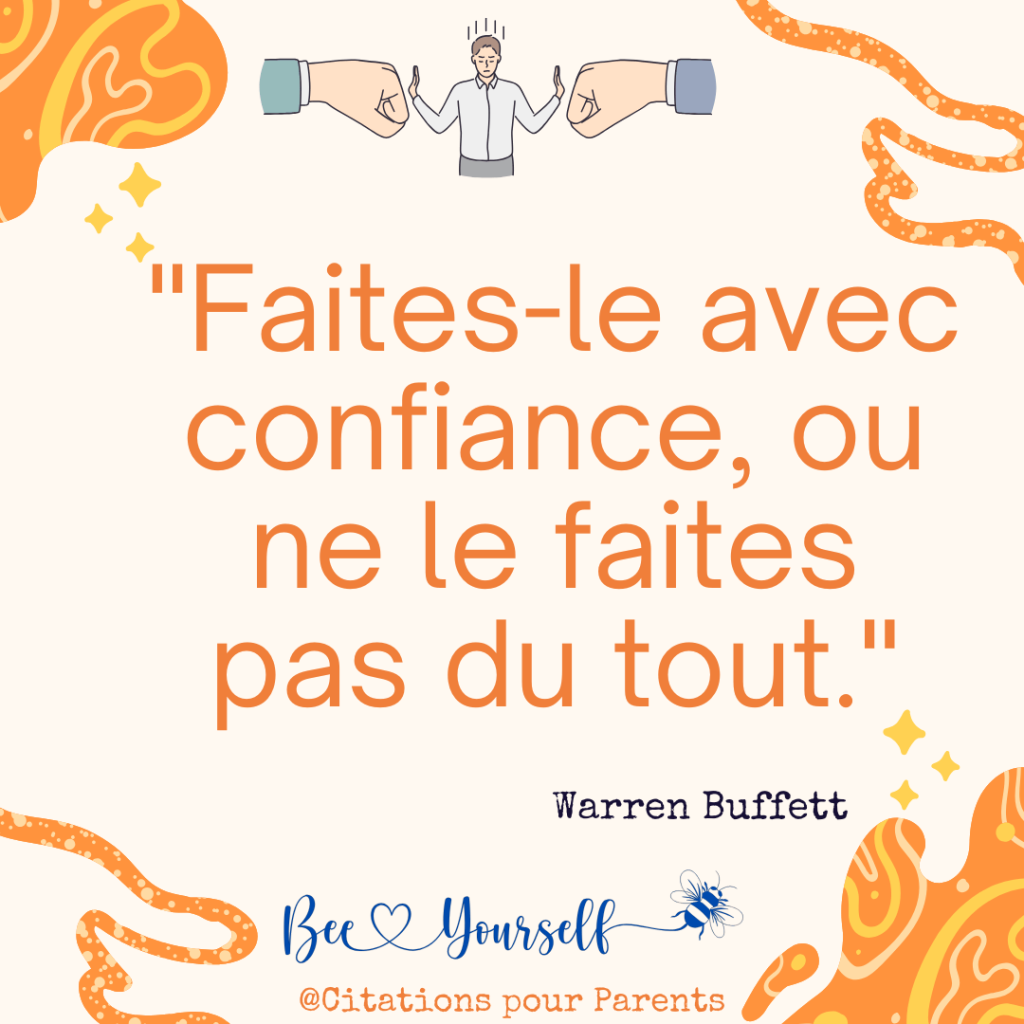 "Faites-le avec confiance, ou ne le faites pas du tout."

Warren Buffett

Bee Yourself

@Citations pour Parents